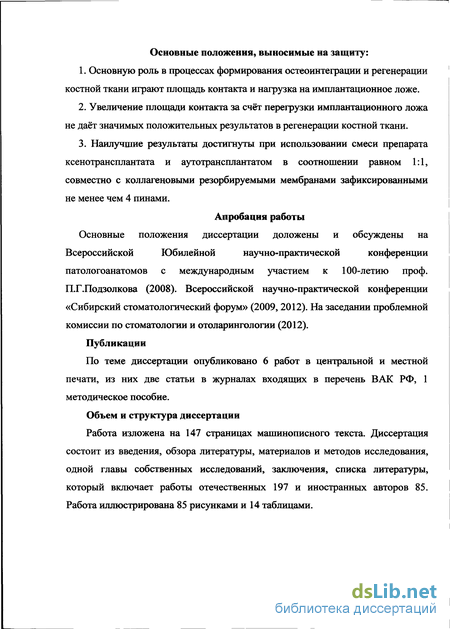 Основные положения, выносимые на защиту:

1. Основную роль в процессах формирования остеоинтеграции и регенерации костной ткани играют площадь контакта и нагрузка на имплантационное ложе.

2. Увеличение площади контакта за счёт перегрузки имплантационного ложа не даёт значимых положительных результатов в регенерации костной ткани.

3. Наилучшие результаты достигнуты при использовании смеси препарата ксенотрансплантата и аутотрансплантатом в соотношении равном 1:1, совместно с коллагеновыми резорбируемыми мембранами зафиксированными не менее чем 4 пинами.

Апробация работы

Основные положения диссертации доложены и обсуждены на Всероссийской Юбилейной научно-практической конференции патологоанатомов с международным участием к 100-летию проф. П.Г.Подзолкова (2008). Всероссийской научно-практической конференции «Сибирский стоматологический форум» (2009, 2012). На заседании проблемной комиссии по стоматологии и отоларингологии (2012).

Публикации

По теме диссертации опубликовано 6 работ в центральной и местной печати, из них две статьи в журналах входящих в перечень ВАК РФ, 1 методическое пособие.

Объем и структура диссертации

Работа изложена на 147 страницах машинописного текста. Диссертация состоит из введения, обзора литературы, материалов и методов исследования, одной главы собственных исследований, заключения, списка литературы, который включает работы отечественных 197 и иностранных авторов 85. Работа иллюстрирована 85 рисунками и 14 таблицами.

dsLib.net
библиотека диссертаций